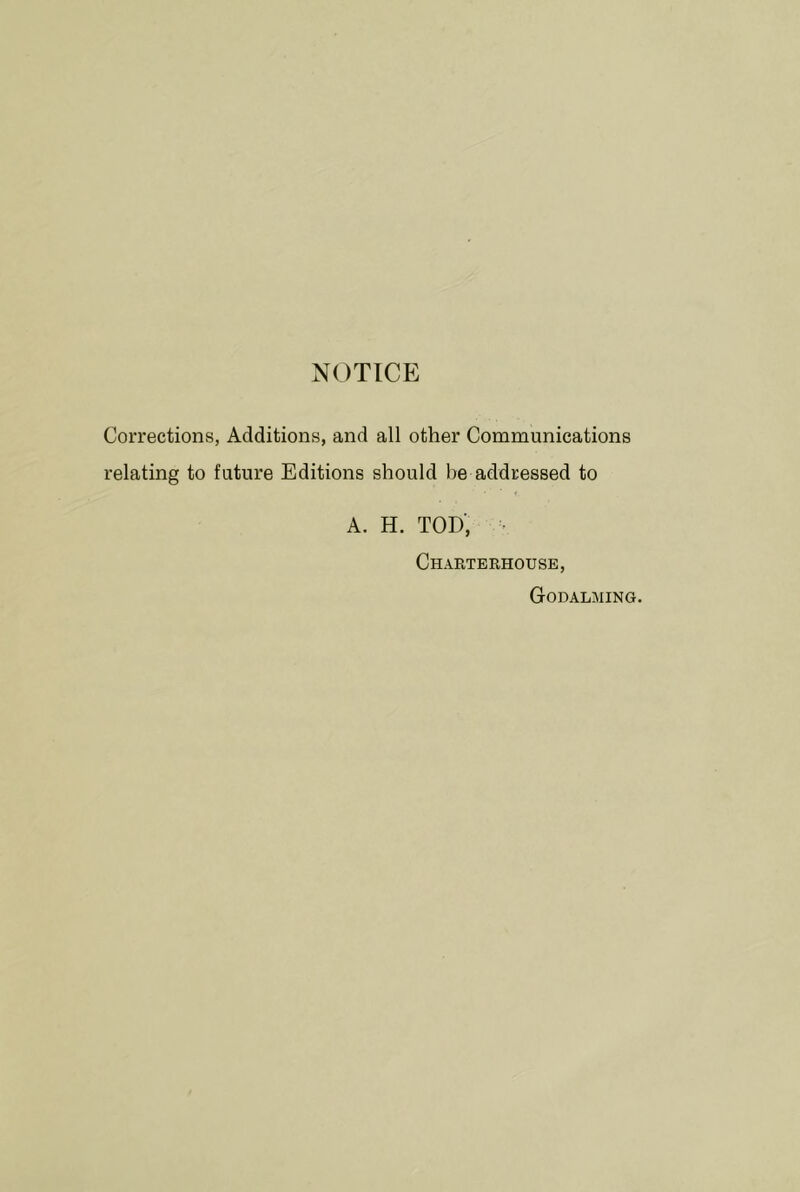 NOTICE

Corrections, Additions, and all other Communications relating to future Editions should be addressed to

A. H. TOD,
Charterhouse,
Godalming.